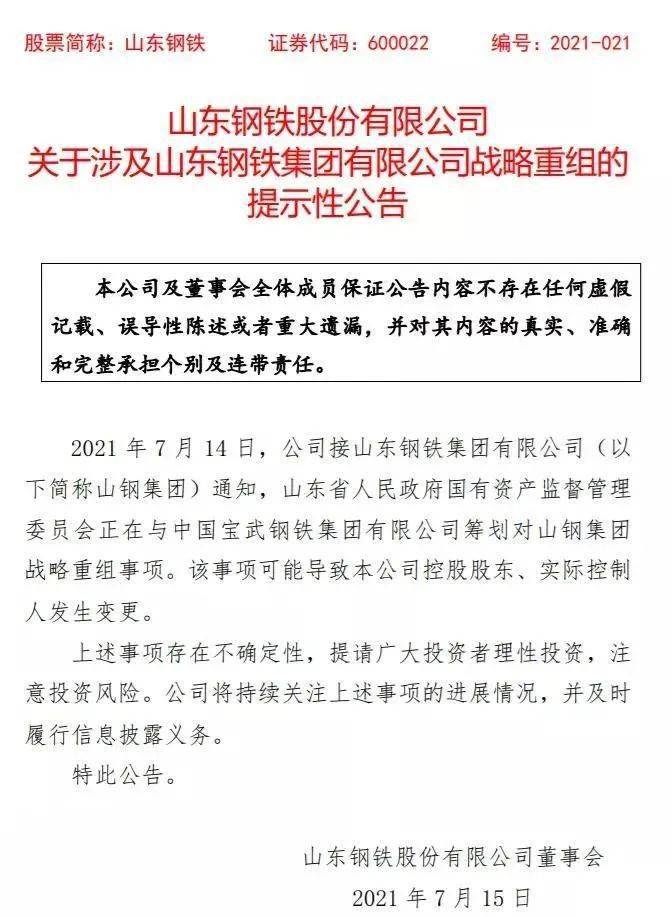 股票简称：山东钢铁　　证券代码：600022　　编号：2021-021

山东钢铁股份有限公司
关于涉及山东钢铁集团有限公司战略重组的
提示性公告

本公司及董事会全体成员保证公告内容不存在任何虚假记载、误导性陈述或者重大遗漏，并对其内容的真实、准确和完整承担个别及连带责任。

2021 年 7 月 14 日，公司接山东钢铁集团有限公司（以下简称山钢集团）通知，山东省人民政府国有资产监督管理委员会正在与中国宝武钢铁集团有限公司筹划对山钢集团战略重组事项。该事项可能导致本公司控股股东、实际控制人发生变更。

上述事项存在不确定性，提请广大投资者理性投资，注意投资风险。公司将持续关注上述事项的进展情况，并及时履行信息披露义务。

特此公告。

山东钢铁股份有限公司董事会
2021 年 7 月 15 日